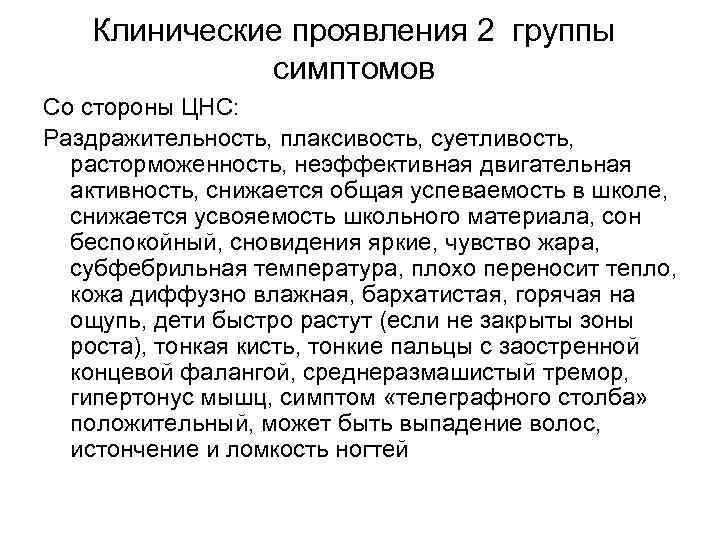 Клинические проявления 2 группы симптомов

Со стороны ЦНС:

Раздражительность, плаксивость, суетливость, расторможенность, неэффективная двигательная активность, снижается общая успеваемость в школе, снижается усвояемость школьного материала, сон беспокойный, сновидения яркие, чувство жара, субфебрильная температура, плохо переносит тепло, кожа диффузно влажная, бархатистая, горячая на ощупь, дети быстро растут (если не закрыты зоны роста), тонкая кисть, тонкие пальцы с заостренной концевой фалангой, среднеразмашистый тремор, гипертонус мышц, симптом «телеграфного столба» положительный, может быть выпадение волос, истончение и ломкость ногтей